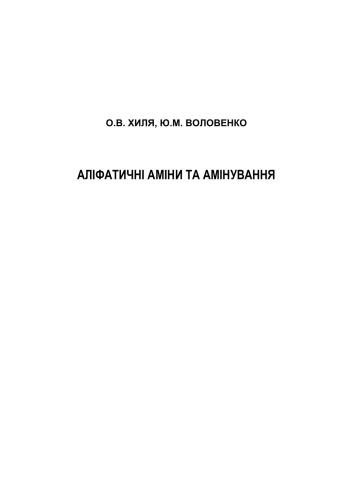 О.В. ХИЛЯ, Ю.М. ВОЛОВЕНКО

АЛІФАТИЧНІ АМІНИ ТА АМІНУВАННЯ